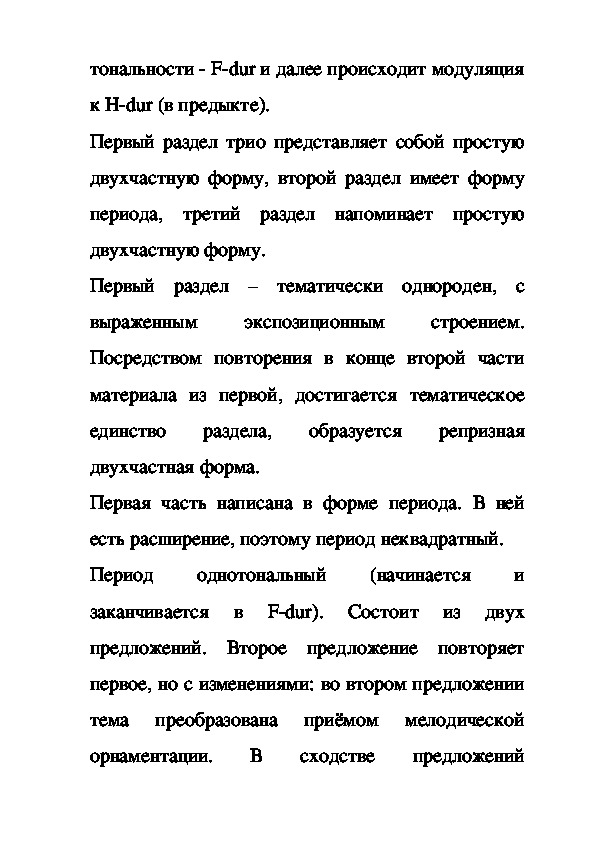 тональности - F-dur и далее происходит модуляция к H-dur (в предыкте).

Первый раздел трио представляет собой простую двухчастную форму, второй раздел имеет форму периода, третий раздел напоминает простую двухчастную форму.

Первый раздел – тематически однороден, с выраженным экспозиционным строением. Посредством повторения в конце второй части материала из первой, достигается тематическое единство раздела, образуется репризная двухчастная форма.

Первая часть написана в форме периода. В ней есть расширение, поэтому период неквадратный.

Период однотональный (начинается и заканчивается в F-dur). Состоит из двух предложений. Второе предложение повторяет первое, но с изменениями: во втором предложении тема преобразована приёмом мелодической орнаментации. В сходстве предложений